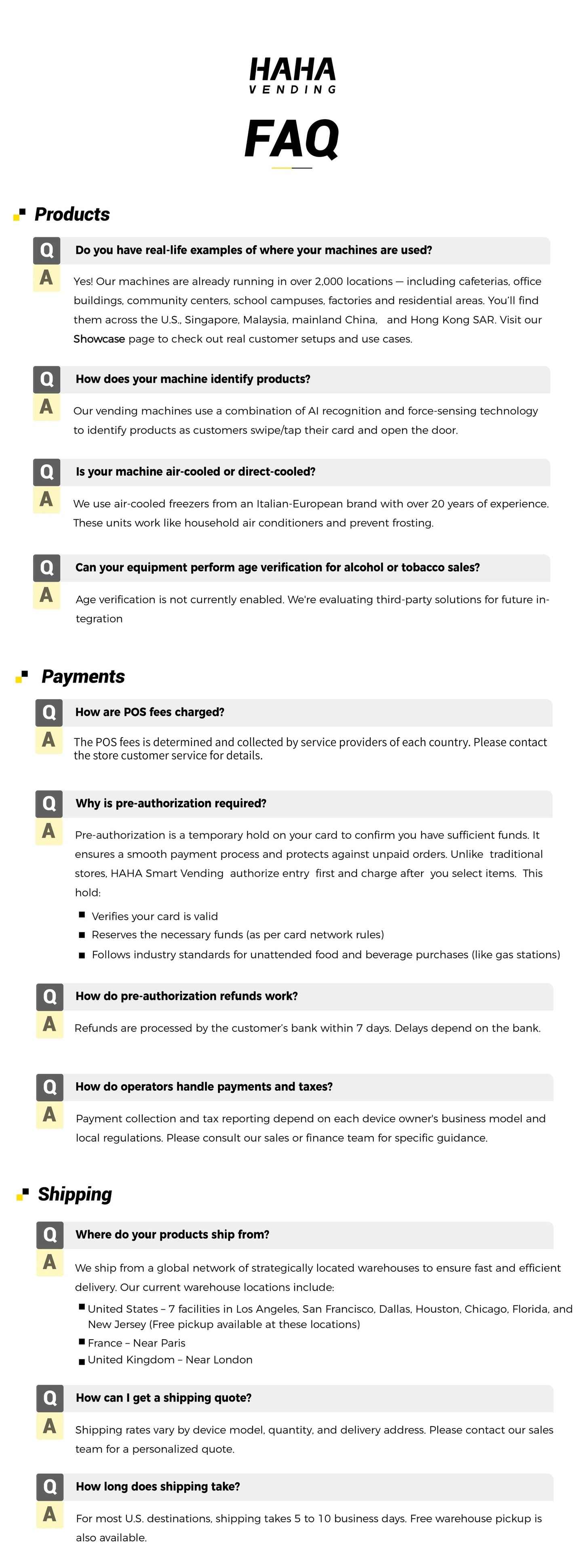 HAHA
VENDING

FAQ

Products

Q Do you have real-life examples of where your machines are used?

A Yes! Our machines are already running in over 2,000 locations — including cafeterias, office buildings, community centers, school campuses, factories and residential areas. You'll find them across the U.S., Singapore, Malaysia, mainland China, and Hong Kong SAR. Visit our Showcase page to check out real customer setups and use cases.

Q How does your machine identify products?

A Our vending machines use a combination of AI recognition and force-sensing technology to identify products as customers swipe/tap their card and open the door.

Q Is your machine air-cooled or direct-cooled?

A We use air-cooled freezers from an Italian-European brand with over 20 years of experience. These units work like household air conditioners and prevent frosting.

Q Can your equipment perform age verification for alcohol or tobacco sales?

A Age verification is not currently enabled. We're evaluating third-party solutions for future integration

Payments

Q How are POS fees charged?

A The POS fees is determined and collected by service providers of each country. Please contact the store customer service for details.

Q Why is pre-authorization required?

A Pre-authorization is a temporary hold on your card to confirm you have sufficient funds. It ensures a smooth payment process and protects against unpaid orders. Unlike traditional stores, HAHA Smart Vending authorize entry first and charge after you select items. This hold:

■ Verifies your card is valid
■ Reserves the necessary funds (as per card network rules)
■ Follows industry standards for unattended food and beverage purchases (like gas stations)

Q How do pre-authorization refunds work?

A Refunds are processed by the customer's bank within 7 days. Delays depend on the bank.

Q How do operators handle payments and taxes?

A Payment collection and tax reporting depend on each device owner's business model and local regulations. Please consult our sales or finance team for specific guidance.

Shipping

Q Where do your products ship from?

A We ship from a global network of strategically located warehouses to ensure fast and efficient delivery. Our current warehouse locations include:

■ United States – 7 facilities in Los Angeles, San Francisco, Dallas, Houston, Chicago, Florida, and New Jersey (Free pickup available at these locations)
■ France – Near Paris
■ United Kingdom – Near London

Q How can I get a shipping quote?

A Shipping rates vary by device model, quantity, and delivery address. Please contact our sales team for a personalized quote.

Q How long does shipping take?

A For most U.S. destinations, shipping takes 5 to 10 business days. Free warehouse pickup is also available.